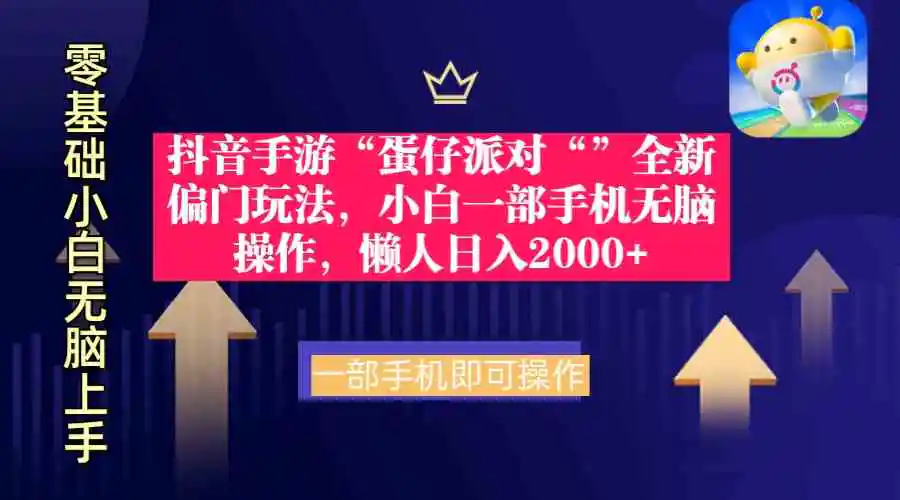 零基础小白无脑上手

抖音手游“蛋仔派对“”全新偏门玩法，小白一部手机无脑操作，懒人日入2000+

一部手机即可操作